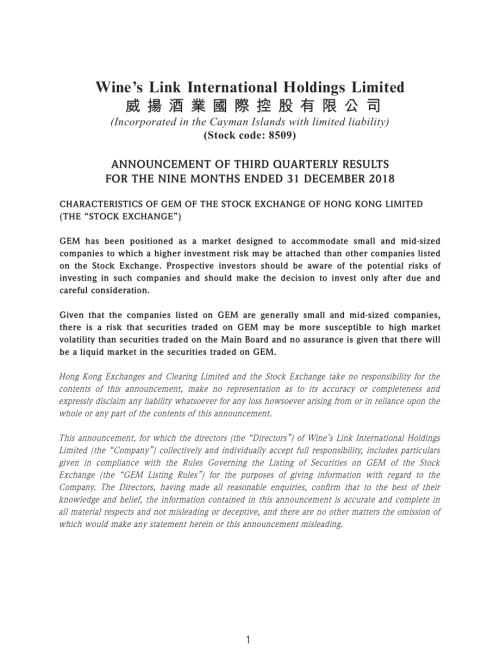 Wine's Link International Holdings Limited
威揚酒業國際控股有限公司
(Incorporated in the Cayman Islands with limited liability)
(Stock code: 8509)

ANNOUNCEMENT OF THIRD QUARTERLY RESULTS
FOR THE NINE MONTHS ENDED 31 DECEMBER 2018

CHARACTERISTICS OF GEM OF THE STOCK EXCHANGE OF HONG KONG LIMITED (THE "STOCK EXCHANGE")

GEM has been positioned as a market designed to accommodate small and mid-sized companies to which a higher investment risk may be attached than other companies listed on the Stock Exchange. Prospective investors should be aware of the potential risks of investing in such companies and should make the decision to invest only after due and careful consideration.

Given that the companies listed on GEM are generally small and mid-sized companies, there is a risk that securities traded on GEM may be more susceptible to high market volatility than securities traded on the Main Board and no assurance is given that there will be a liquid market in the securities traded on GEM.

Hong Kong Exchanges and Clearing Limited and the Stock Exchange take no responsibility for the contents of this announcement, make no representation as to its accuracy or completeness and expressly disclaim any liability whatsoever for any loss howsoever arising from or in reliance upon the whole or any part of the contents of this announcement.

This announcement, for which the directors (the "Directors") of Wine's Link International Holdings Limited (the "Company") collectively and individually accept full responsibility, includes particulars given in compliance with the Rules Governing the Listing of Securities on GEM of the Stock Exchange (the "GEM Listing Rules") for the purposes of giving information with regard to the Company. The Directors, having made all reasonable enquiries, confirm that to the best of their knowledge and belief, the information contained in this announcement is accurate and complete in all material respects and not misleading or deceptive, and there are no other matters the omission of which would make any statement herein or this announcement misleading.

1